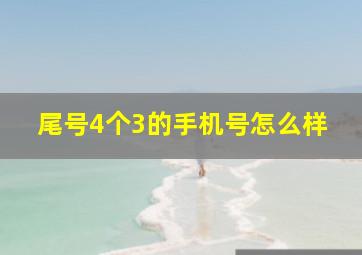 尾号4个3的手机号怎么样